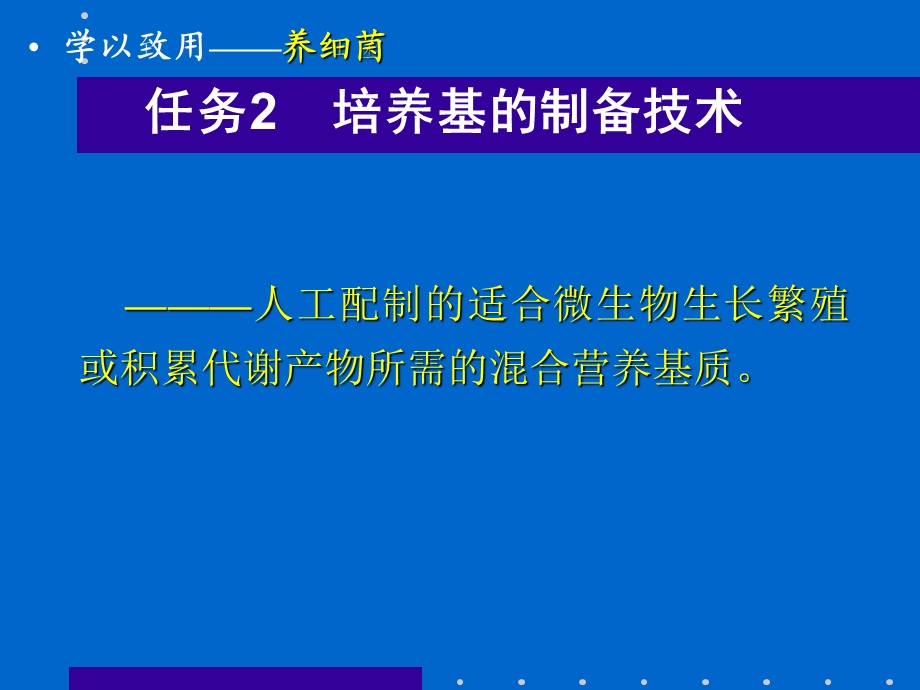 • 学以致用——养细菌

任务2　培养基的制备技术

———人工配制的适合微生物生长繁殖或积累代谢产物所需的混合营养基质。